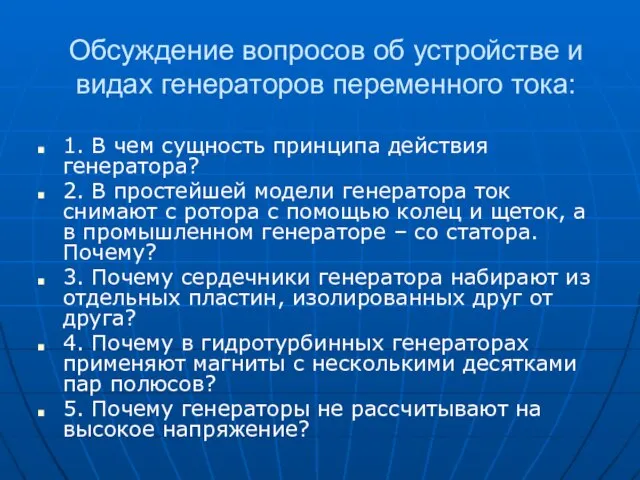 Обсуждение вопросов об устройстве и видах генераторов переменного тока:

1. В чем сущность принципа действия генератора?

2. В простейшей модели генератора ток снимают с ротора с помощью колец и щеток, а в промышленном генераторе – со статора. Почему?

3. Почему сердечники генератора набирают из отдельных пластин, изолированных друг от друга?

4. Почему в гидротурбинных генераторах применяют магниты с несколькими десятками пар полюсов?

5. Почему генераторы не рассчитывают на высокое напряжение?